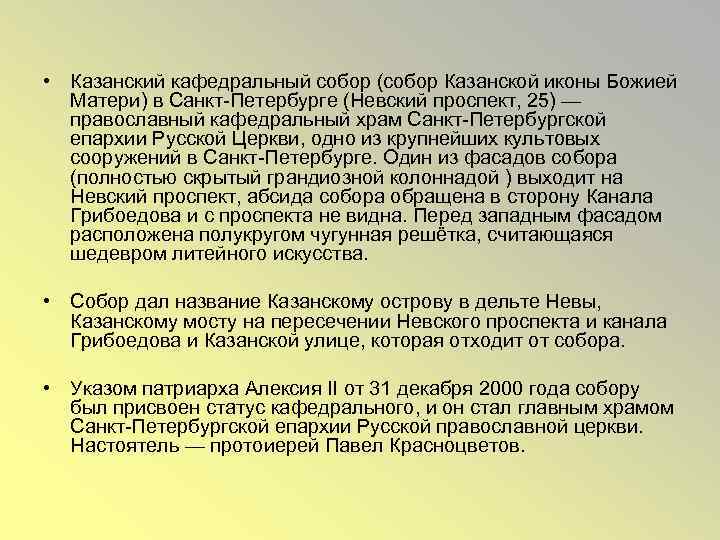 • Казанский кафедральный собор (собор Казанской иконы Божией Матери) в Санкт-Петербурге (Невский проспект, 25) — православный кафедральный храм Санкт-Петербургской епархии Русской Церкви, одно из крупнейших культовых сооружений в Санкт-Петербурге. Один из фасадов собора (полностью скрытый грандиозной колоннадой ) выходит на Невский проспект, абсида собора обращена в сторону Канала Грибоедова и с проспекта не видна. Перед западным фасадом расположена полукругом чугунная решётка, считающаяся шедевром литейного искусства.

• Собор дал название Казанскому острову в дельте Невы, Казанскому мосту на пересечении Невского проспекта и канала Грибоедова и Казанской улице, которая отходит от собора.

• Указом патриарха Алексия II от 31 декабря 2000 года собору был присвоен статус кафедрального, и он стал главным храмом Санкт-Петербургской епархии Русской православной церкви. Настоятель — протоиерей Павел Красноцветов.